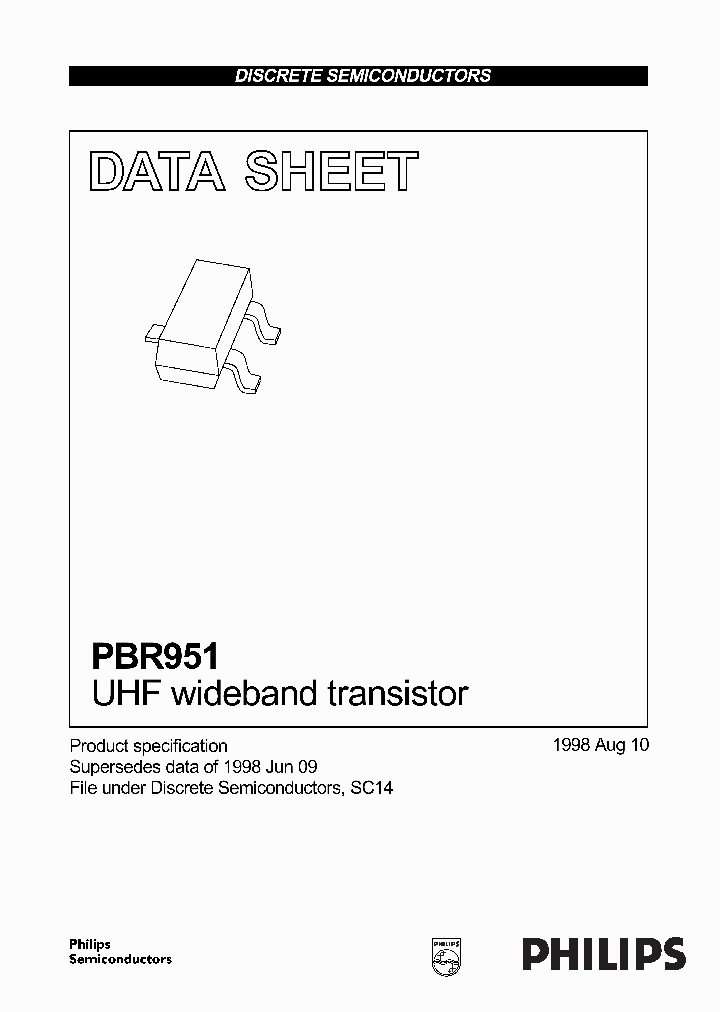 DISCRETE SEMICONDUCTORS

DATA SHEET

PBR951
UHF wideband transistor

Product specification
Supersedes data of 1998 Jun 09
File under Discrete Semiconductors, SC14

1998 Aug 10

Philips
Semiconductors

PHILIPS

PHILIPS